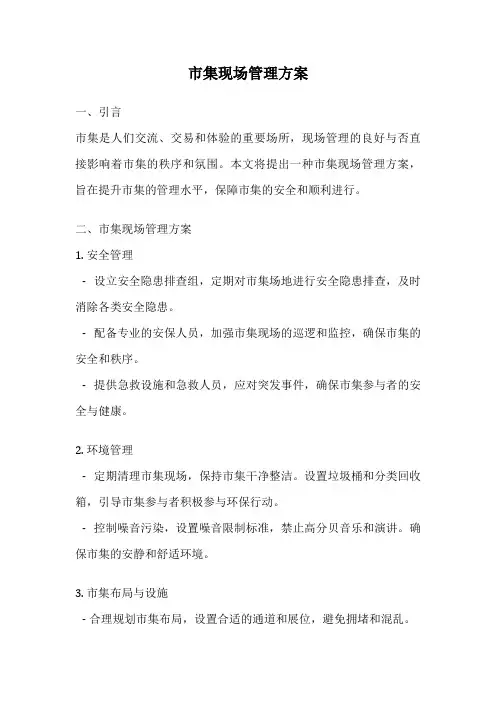 市集现场管理方案

一、引言

市集是人们交流、交易和体验的重要场所，现场管理的良好与否直接影响着市集的秩序和氛围。本文将提出一种市集现场管理方案，旨在提升市集的管理水平，保障市集的安全和顺利进行。

二、市集现场管理方案

1. 安全管理

- 设立安全隐患排查组，定期对市集场地进行安全隐患排查，及时消除各类安全隐患。

- 配备专业的安保人员，加强市集现场的巡逻和监控，确保市集的安全和秩序。

- 提供急救设施和急救人员，应对突发事件，确保市集参与者的安全与健康。

2. 环境管理

- 定期清理市集现场，保持市集干净整洁。设置垃圾桶和分类回收箱，引导市集参与者积极参与环保行动。

- 控制噪音污染，设置噪音限制标准，禁止高分贝音乐和演讲。确保市集的安静和舒适环境。

3. 市集布局与设施

- 合理规划市集布局，设置合适的通道和展位，避免拥堵和混乱。